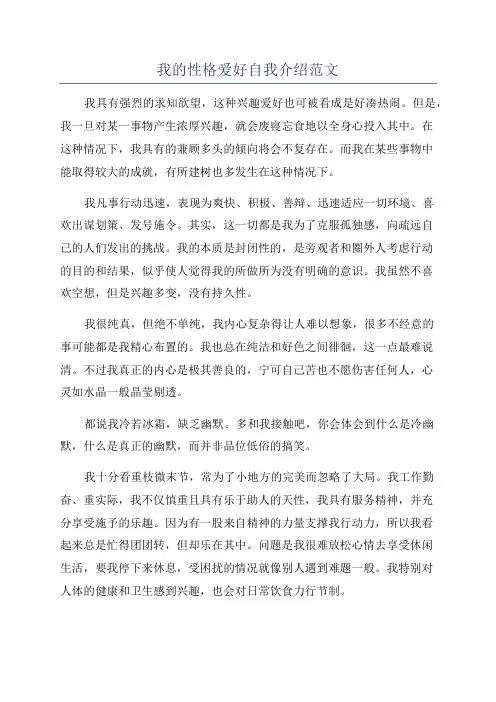 我的性格爱好自我介绍范文

我具有强烈的求知欲望，这种兴趣爱好也可被看成是好凑热闹。但是，我一旦对某一事物产生浓厚兴趣，就会废寝忘食地以全身心投入其中。在这种情况下，我具有的兼顾多头的倾向将会不复存在。而我在某些事物中能取得较大的成就，有所建树也多发生在这种情况下。

我凡事行动迅速，表现为爽快、积极、善辩、迅速适应一切环境、喜欢出谋划策、发号施令。其实，这一切都是我为了克服孤独感，向疏远自己的人们发出的挑战。我的本质是封闭性的，是旁观者和圈外人考虑行动的目的和结果，似乎使人觉得我的所做所为没有明确的意识。我虽然不喜欢空想，但是兴趣多变，没有持久性。

我很纯真，但绝不单纯，我内心复杂得让人难以想象，很多不经意的事可能都是我精心布置的。我也总在纯洁和好色之间徘徊，这一点最难说清。不过我真正的内心是极其善良的，宁可自己苦也不愿伤害任何人，心灵如水晶一般晶莹剔透。

都说我冷若冰霜，缺乏幽默。多和我接触吧，你会体会到什么是冷幽默，什么是真正的幽默，而并非品位低俗的搞笑。

我十分看重枝微末节，常为了小地方的完美而忽略了大局。我工作勤奋、重实际，我不仅慎重且具有乐于助人的天性，我具有服务精神，并充分享受施予的乐趣。因为有一股来自精神的力量支撑我行动力，所以我看起来总是忙得团团转，但却乐在其中。问题是我很难放松心情去享受休闲生活，要我停下来休息，受困扰的情况就像别人遇到难题一般。我特别对人体的健康和卫生感到兴趣，也会对日常饮食力行节制。